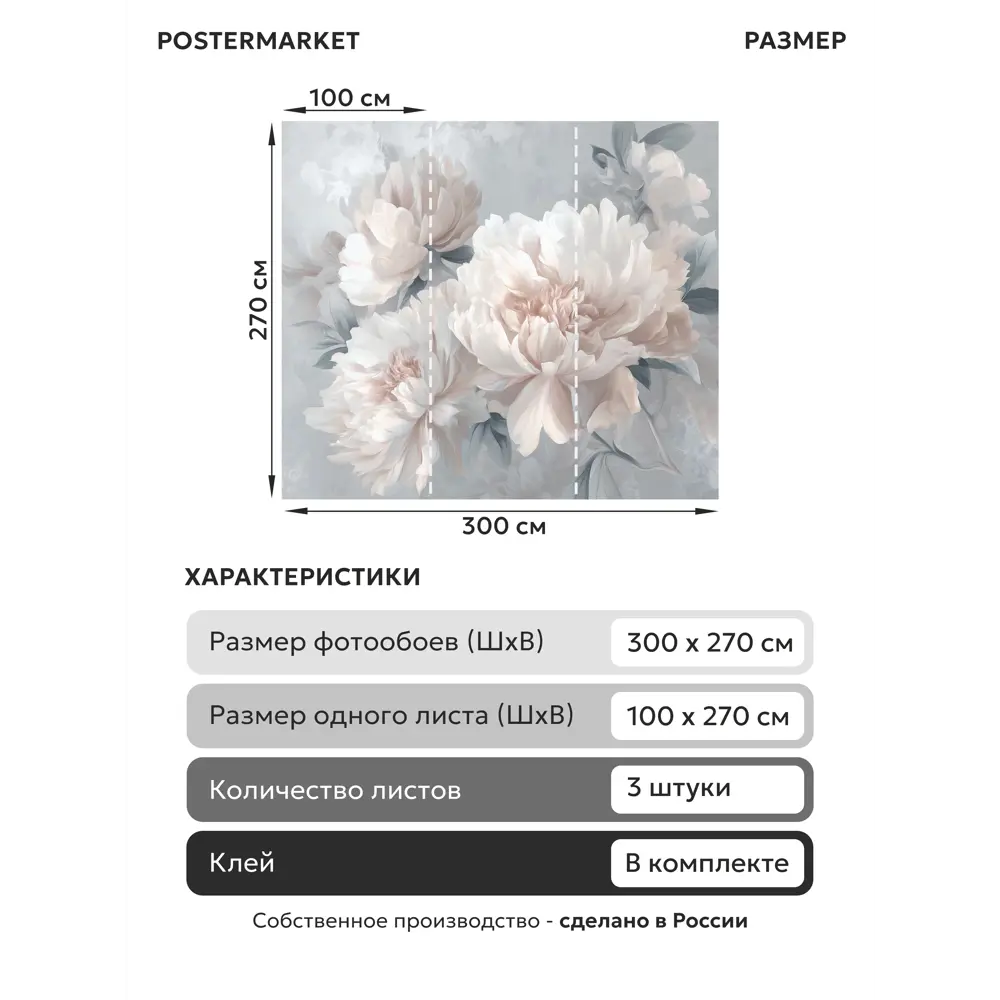 POSTERMARKET

РАЗМЕР

100 см

270 см

300 см

ХАРАКТЕРИСТИКИ

| Размер фотообоев (ШхВ) | 300 х 270 см |
|---|---|
| Размер одного листа (ШхВ) | 100 х 270 см |
| Количество листов | 3 штуки |
| Клей | В комплекте |

Собственное производство - сделано в России